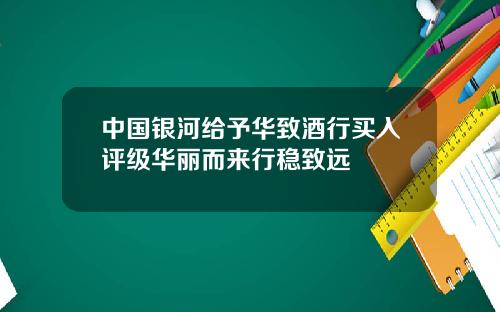 中国银河给予华致酒行买入评级华丽而来行稳致远